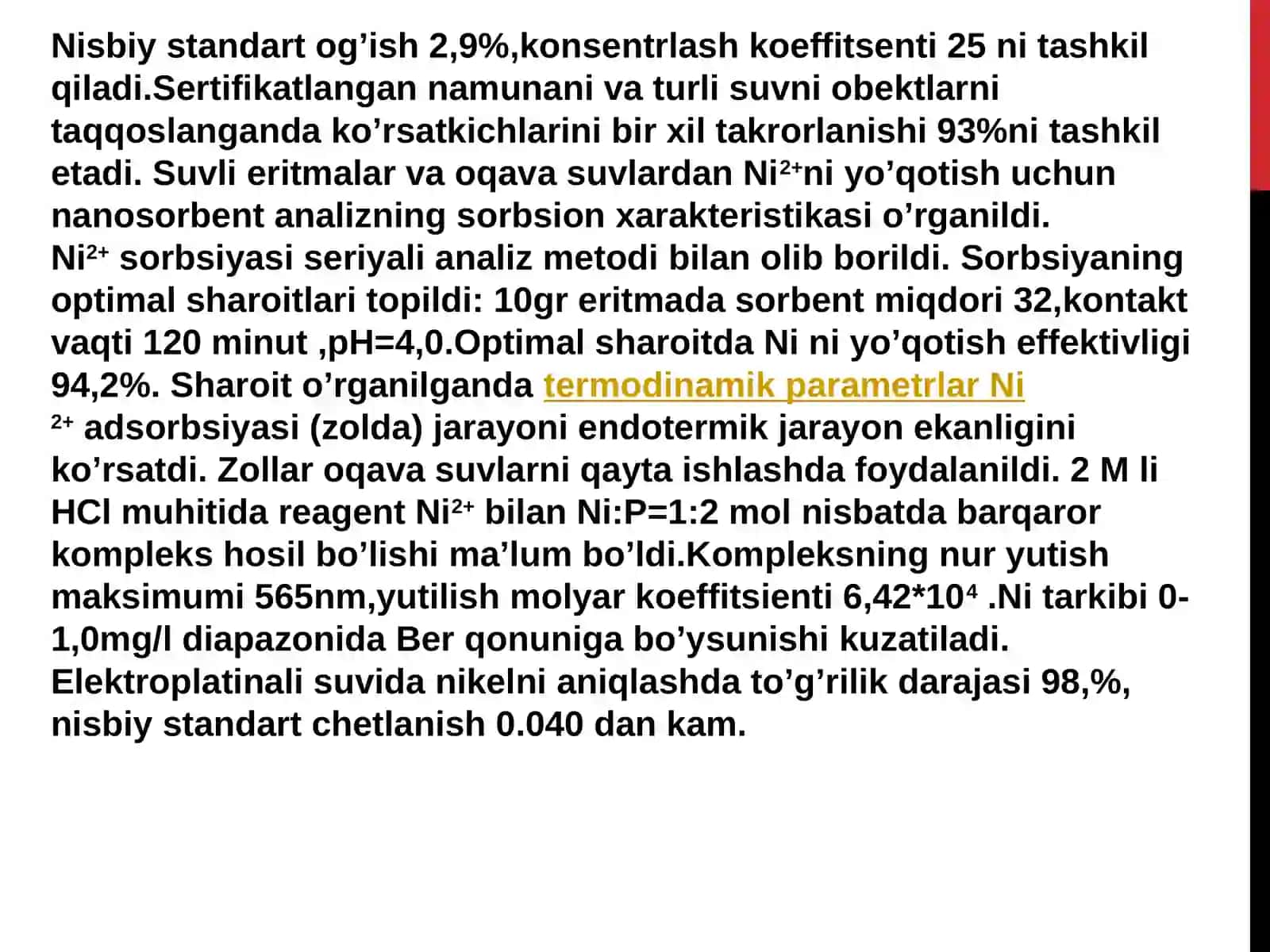 Nisbiy standart og’ish 2,9%,konsentrlash koeffitsenti 25 ni tashkil qiladi.Sertifikatlangan namunani va turli suvni obektlarni taqqoslanganda ko’rsatkichlarini bir xil takrorlanishi 93%ni tashkil etadi. Suvli eritmalar va oqava suvlardan $Ni^{2+}$ni yo’qotish uchun nanosorbent analizning sorbsion xarakteristikasi o’rganildi.
$Ni^{2+}$ sorbsiyasi seriyali analiz metodi bilan olib borildi. Sorbsiyaning optimal sharoitlari topildi: 10gr eritmada sorbent miqdori 32,kontakt vaqti 120 minut ,pH=4,0.Optimal sharoitda Ni ni yo’qotish effektivligi 94,2%. Sharoit o’rganilganda termodinamik parametrlar Ni $^{2+}$ adsorbsiyasi (zolda) jarayoni endotermik jarayon ekanligini ko’rsatdi. Zollar oqava suvlarni qayta ishlashda foydalanildi. 2 M li HCl muhitida reagent $Ni^{2+}$ bilan Ni:P=1:2 mol nisbatda barqaror kompleks hosil bo’lishi ma’lum bo’ldi.Kompleksning nur yutish maksimumi 565nm,yutilish molyar koeffitsienti $6,42*10^4$ .Ni tarkibi 0-1,0mg/l diapazonida Ber qonuniga bo’ysunishi kuzatiladi. Elektroplatinali suvida nikelni aniqlashda to’g’rilik darajasi 98,%, nisbiy standart chetlanish 0.040 dan kam.